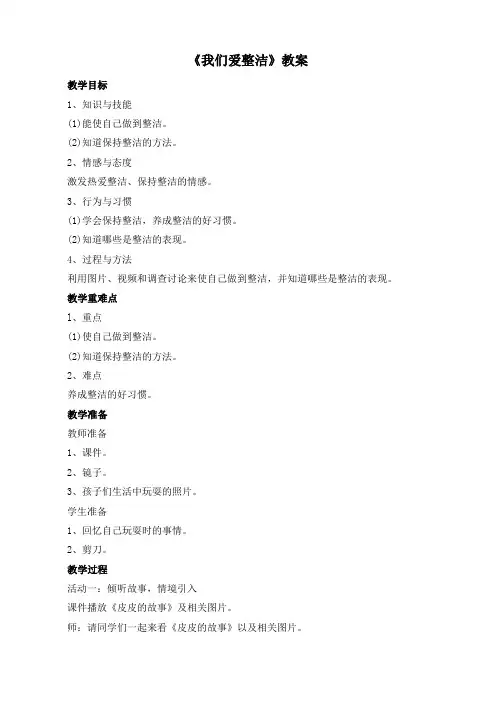 《我们爱整洁》教案

教学目标

1、知识与技能

(1)能使自己做到整洁。

(2)知道保持整洁的方法。

2、情感与态度

激发热爱整洁、保持整洁的情感。

3、行为与习惯

(1)学会保持整洁，养成整洁的好习惯。

(2)知道哪些是整洁的表现。

4、过程与方法

利用图片、视频和调查讨论来使自己做到整洁，并知道哪些是整洁的表现。

教学重难点

1、重点

(1)使自己做到整洁。

(2)知道保持整洁的方法。

2、难点

养成整洁的好习惯。

教学准备

教师准备

1、课件。

2、镜子。

3、孩子们生活中玩耍的照片。

学生准备

1、回忆自己玩耍时的事情。

2、剪刀。

教学过程

活动一：倾听故事，情境引入

课件播放《皮皮的故事》及相关图片。

师：请同学们一起来看《皮皮的故事》以及相关图片。